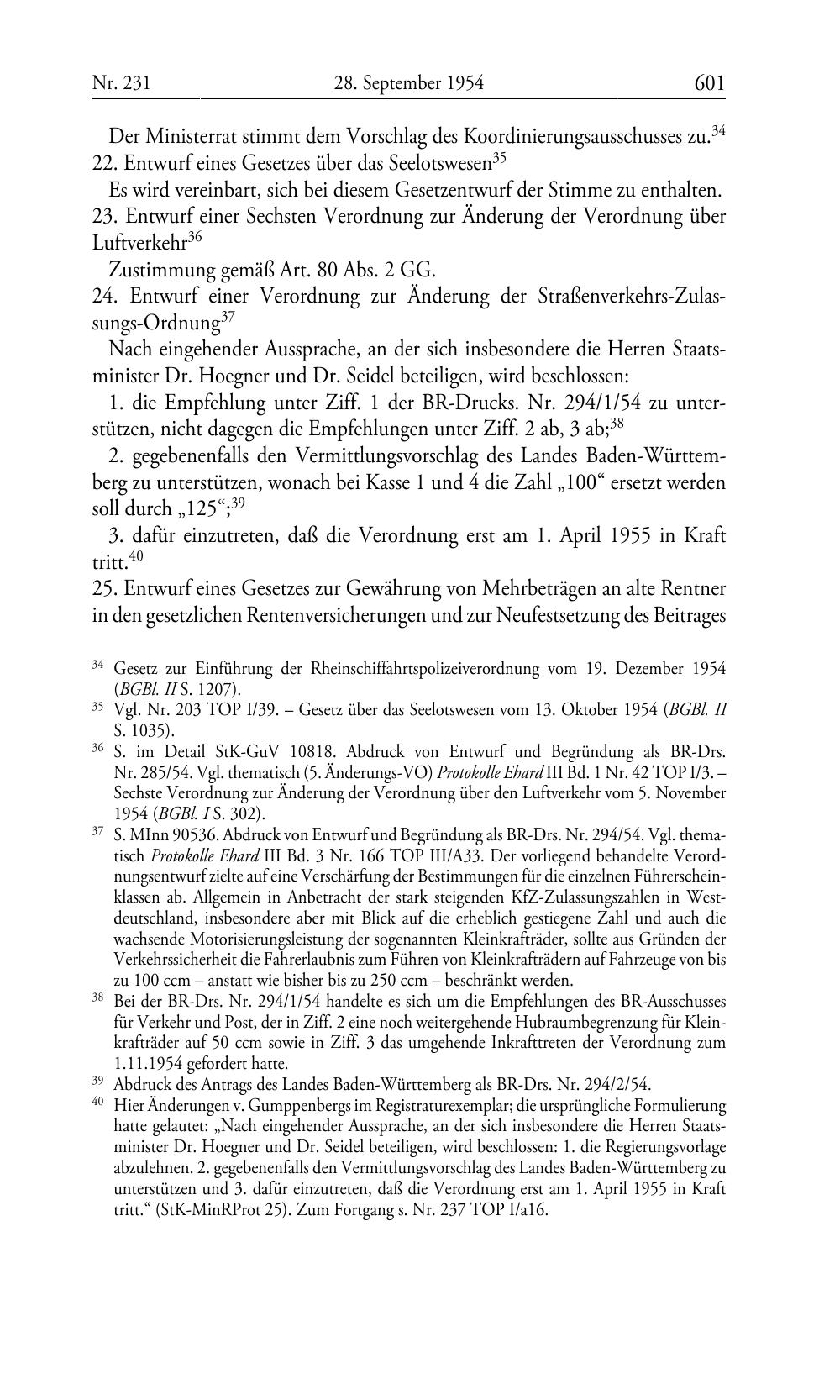 Nr. 231 28. September 1954 601

Der Ministerrat stimmt dem Vorschlag des Koordinierungsausschusses zu.$^{34}$

22. Entwurf eines Gesetzes über das Seelotswesen$^{35}$

Es wird vereinbart, sich bei diesem Gesetzentwurf der Stimme zu enthalten.

23. Entwurf einer Sechsten Verordnung zur Änderung der Verordnung über Luftverkehr$^{36}$

Zustimmung gemäß Art. 80 Abs. 2 GG.

24. Entwurf einer Verordnung zur Änderung der Straßenverkehrs-Zulassungs-Ordnung$^{37}$

Nach eingehender Aussprache, an der sich insbesondere die Herren Staatsminister Dr. Hoegner und Dr. Seidel beteiligen, wird beschlossen:

1. die Empfehlung unter Ziff. 1 der BR-Drucks. Nr. 294/1/54 zu unterstützen, nicht dagegen die Empfehlungen unter Ziff. 2 ab, 3 ab;$^{38}$

2. gegebenenfalls den Vermittlungsvorschlag des Landes Baden-Württemberg zu unterstützen, wonach bei Kasse 1 und 4 die Zahl „100“ ersetzt werden soll durch „125“;$^{39}$

3. dafür einzutreten, daß die Verordnung erst am 1. April 1955 in Kraft tritt.$^{40}$

25. Entwurf eines Gesetzes zur Gewährung von Mehrbeträgen an alte Rentner in den gesetzlichen Rentenversicherungen und zur Neufestsetzung des Beitrages

$^{34}$ Gesetz zur Einführung der Rheinschiffahrtspolizeiverordnung vom 19. Dezember 1954 (BGBl. II S. 1207).

$^{35}$ Vgl. Nr. 203 TOP I/39. – Gesetz über das Seelotswesen vom 13. Oktober 1954 (BGBl. II S. 1035).

$^{36}$ S. im Detail StK-GuV 10818. Abdruck von Entwurf und Begründung als BR-Drs. Nr. 285/54. Vgl. thematisch (5. Änderungs-VO) Protokolle Ehard III Bd. 1 Nr. 42 TOP I/3. – Sechste Verordnung zur Änderung der Verordnung über den Luftverkehr vom 5. November 1954 (BGBl. I S. 302).

$^{37}$ S. MInn 90536. Abdruck von Entwurf und Begründung als BR-Drs. Nr. 294/54. Vgl. thematisch Protokolle Ehard III Bd. 3 Nr. 166 TOP III/A33. Der vorliegend behandelte Verordnungsentwurf zielte auf eine Verschärfung der Bestimmungen für die einzelnen Führerscheinklassen ab. Allgemein in Anbetracht der stark steigenden KfZ-Zulassungszahlen in Westdeutschland, insbesondere aber mit Blick auf die erheblich gestiegene Zahl und auch die wachsende Motorisierungsleistung der sogenannten Kleinkrafträder, sollte aus Gründen der Verkehrssicherheit die Fahrerlaubnis zum Führen von Kleinkrafträdern auf Fahrzeuge von bis zu 100 ccm – anstatt wie bisher bis zu 250 ccm – beschränkt werden.

$^{38}$ Bei der BR-Drs. Nr. 294/1/54 handelte es sich um die Empfehlungen des BR-Ausschusses für Verkehr und Post, der in Ziff. 2 eine noch weitergehende Hubraumbegrenzung für Kleinkrafträder auf 50 ccm sowie in Ziff. 3 das umgehende Inkrafttreten der Verordnung zum 1.11.1954 gefordert hatte.

$^{39}$ Abdruck des Antrags des Landes Baden-Württemberg als BR-Drs. Nr. 294/2/54.

$^{40}$ Hier Änderungen v. Gumppenbergs im Registraturexemplar; die ursprüngliche Formulierung hatte gelautet: „Nach eingehender Aussprache, an der sich insbesondere die Herren Staatsminister Dr. Hoegner und Dr. Seidel beteiligen, wird beschlossen: 1. die Regierungsvorlage abzulehnen. 2. gegebenenfalls den Vermittlungsvorschlag des Landes Baden-Württemberg zu unterstützen und 3. dafür einzutreten, daß die Verordnung erst am 1. April 1955 in Kraft tritt.“ (StK-MinRProt 25). Zum Fortgang s. Nr. 237 TOP I/a16.